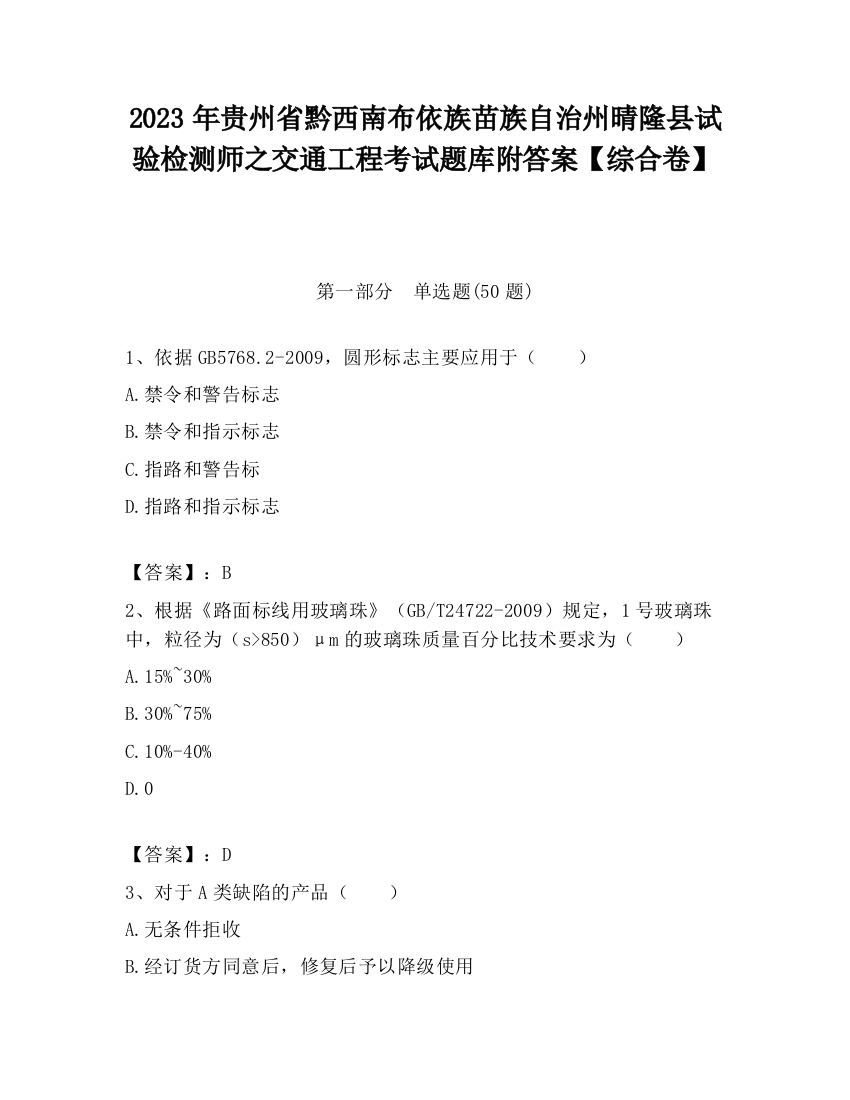 2023 年贵州省黔西南布依族苗族自治州晴隆县试验检测师之交通工程考试题库附答案【综合卷】

第一部分　单选题(50 题)

1、依据 GB5768.2-2009，圆形标志主要应用于（　　）

A.禁令和警告标志

B.禁令和指示标志

C.指路和警告标

D.指路和指示标志

【答案】：B

2、根据《路面标线用玻璃珠》（GB/T24722-2009）规定，1 号玻璃珠中，粒径为（s>850）μm 的玻璃珠质量百分比技术要求为（　　）

A.15%~30%

B.30%~75%

C.10%-40%

D.0

【答案】：D

3、对于 A 类缺陷的产品（　　）

A.无条件拒收

B.经订货方同意后，修复后予以降级使用